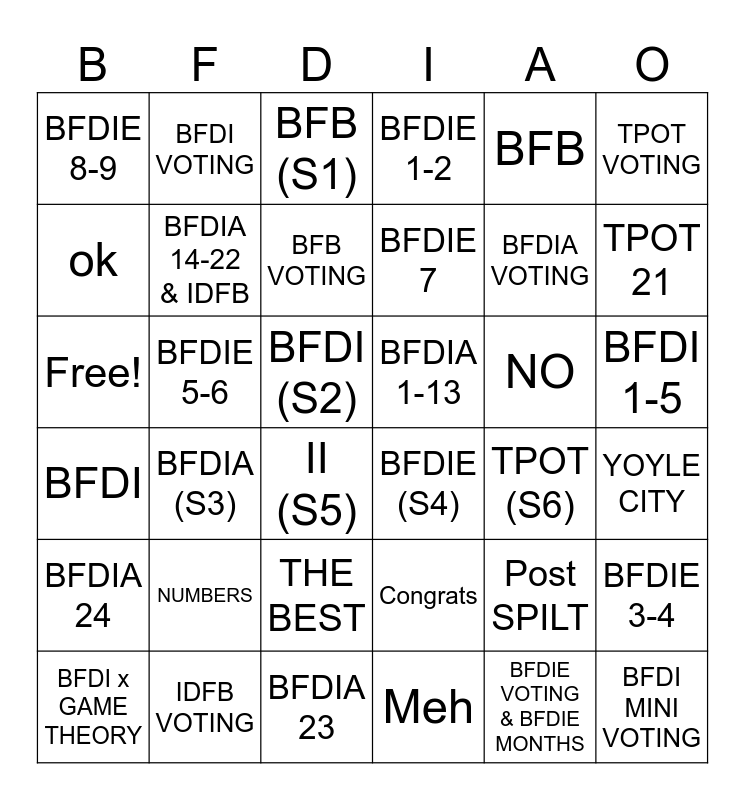 | B | F | D | I | A | O |
|---|---|---|---|---|---|
| BFDIE 8-9 | BFDI VOTING | BFB (S1) | BFDIE 1-2 | BFB | TPOT VOTING |
| ok | BFDIA 14-22 & IDFB | BFB VOTING | BFDIE 7 | BFDIA VOTING | TPOT 21 |
| Free! | BFDIE 5-6 | BFDI (S2) | BFDIA 1-13 | NO | BFDI 1-5 |
| BFDI | BFDIA (S3) | II (S5) | BFDIE (S4) | TPOT (S6) | YOYLE CITY |
| BFDIA 24 | NUMBERS | THE BEST | Congrats | Post SPILT | BFDIE 3-4 |
| BFDI x GAME THEORY | IDFB VOTING | BFDIA 23 | Meh | BFDIE VOTING & BFDIE MONTHS | BFDI MINI VOTING |